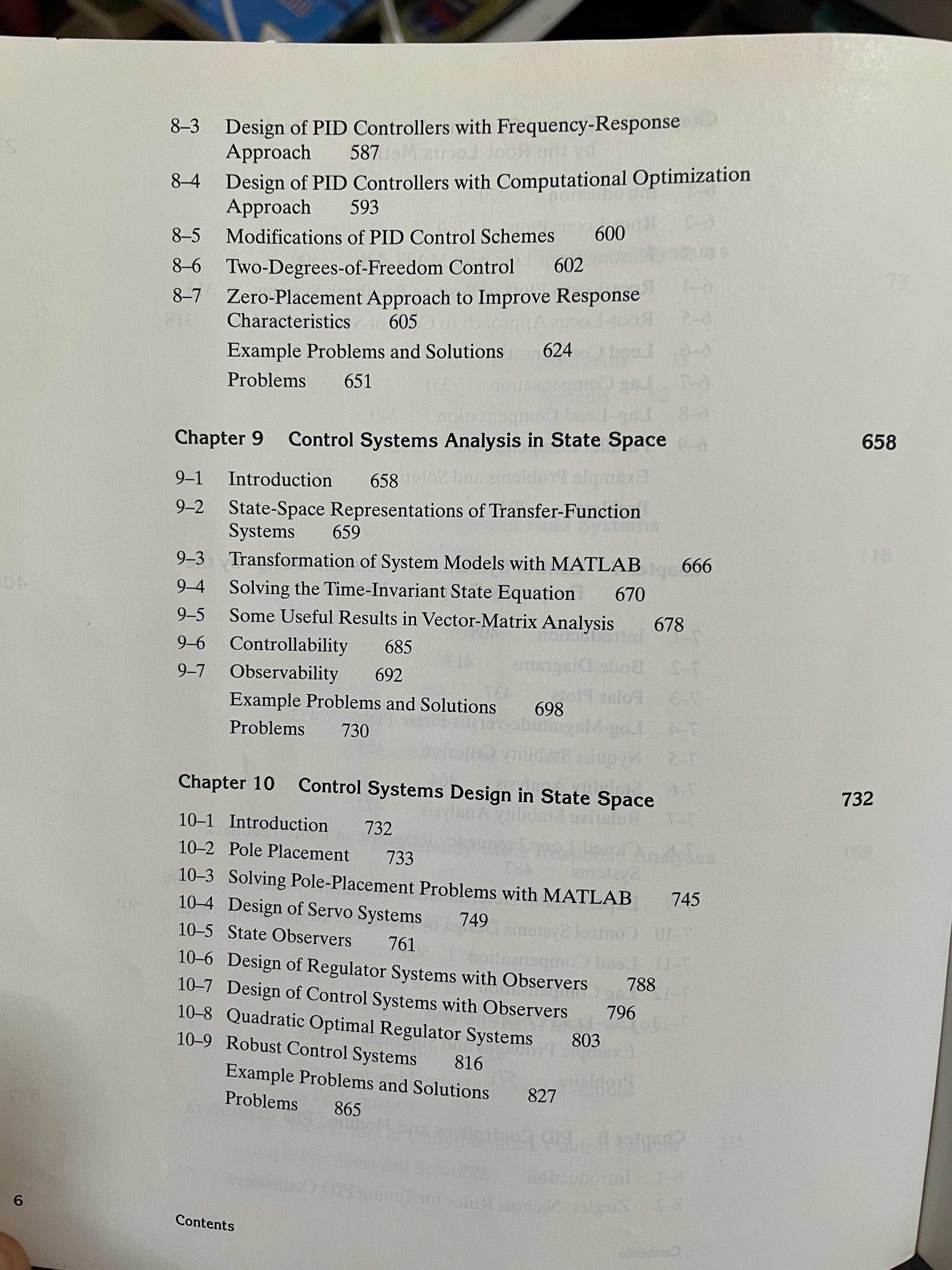 8–3 Design of PID Controllers with Frequency-Response Approach 587

8–4 Design of PID Controllers with Computational Optimization Approach 593

8–5 Modifications of PID Control Schemes 600

8–6 Two-Degrees-of-Freedom Control 602

8–7 Zero-Placement Approach to Improve Response Characteristics 605

Example Problems and Solutions 624

Problems 651

Chapter 9 Control Systems Analysis in State Space 658

9–1 Introduction 658

9–2 State-Space Representations of Transfer-Function Systems 659

9–3 Transformation of System Models with MATLAB 666

9–4 Solving the Time-Invariant State Equation 670

9–5 Some Useful Results in Vector-Matrix Analysis 678

9–6 Controllability 685

9–7 Observability 692

Example Problems and Solutions 698

Problems 730

Chapter 10 Control Systems Design in State Space 732

10–1 Introduction 732

10–2 Pole Placement 733

10–3 Solving Pole-Placement Problems with MATLAB 745

10–4 Design of Servo Systems 749

10–5 State Observers 761

10–6 Design of Regulator Systems with Observers 788

10–7 Design of Control Systems with Observers 796

10–8 Quadratic Optimal Regulator Systems 803

10–9 Robust Control Systems 816

Example Problems and Solutions 827

Problems 865

6

Contents